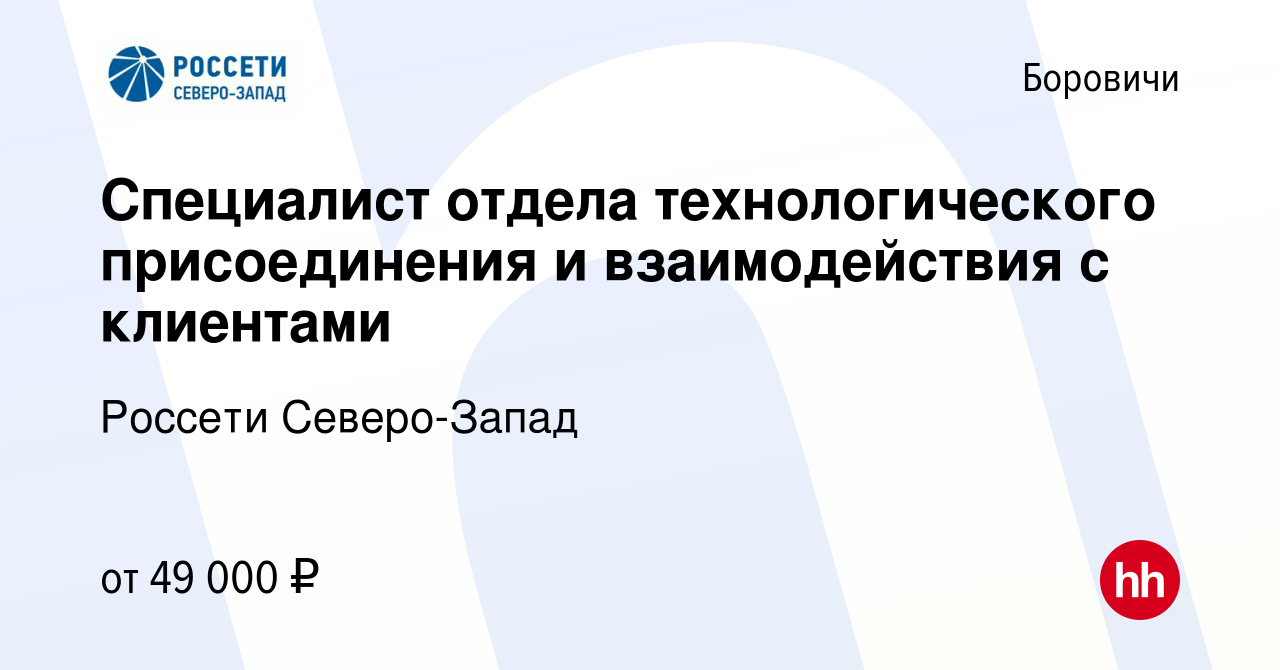 РОССЕТИ
СЕВЕРО-ЗАПАД

Боровичи

Специалист отдела технологического присоединения и взаимодействия с клиентами

Россети Северо-Запад

от 49 000 ₽

hh